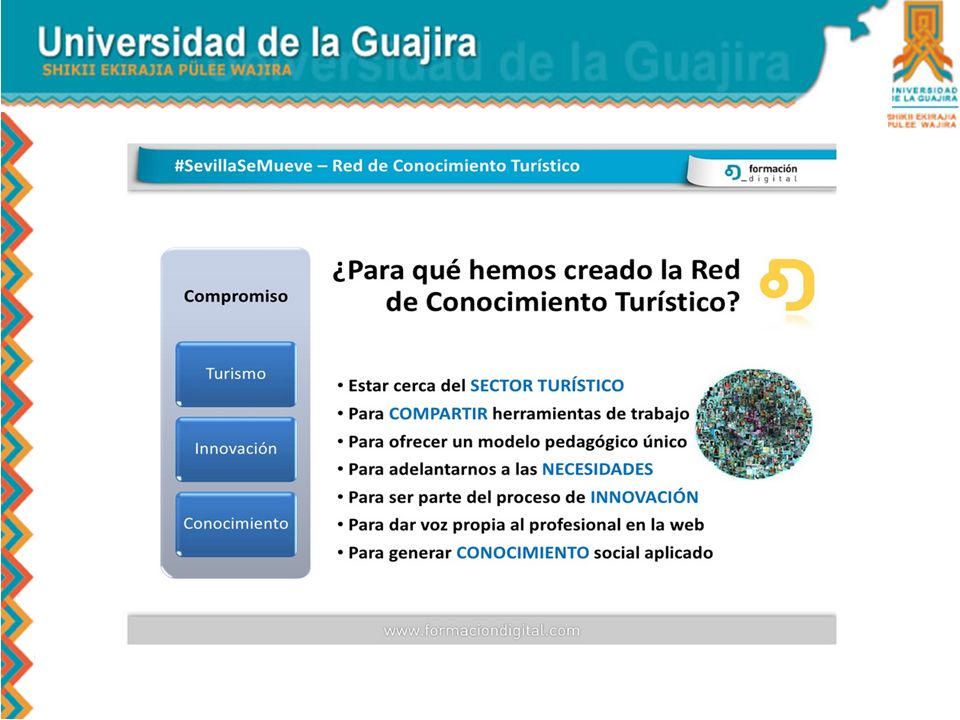 Universidad de la Guajira
SHIKII EKIRAJIA PÜLEE WAJIRA

UNIVERSIDAD DE LA GUAJIRA
SHIKII EKIRAJIA PÜLEE WAJIRA

#SevillaSeMueve – Red de Conocimiento Turístico

formación digital

Compromiso

Turismo

Innovación

Conocimiento

¿Para qué hemos creado la Red de Conocimiento Turístico?

• Estar cerca del SECTOR TURÍSTICO
• Para COMPARTIR herramientas de trabajo
• Para ofrecer un modelo pedagógico único
• Para adelantarnos a las NECESIDADES
• Para ser parte del proceso de INNOVACIÓN
• Para dar voz propia al profesional en la web
• Para generar CONOCIMIENTO social aplicado

www.formaciondigital.com